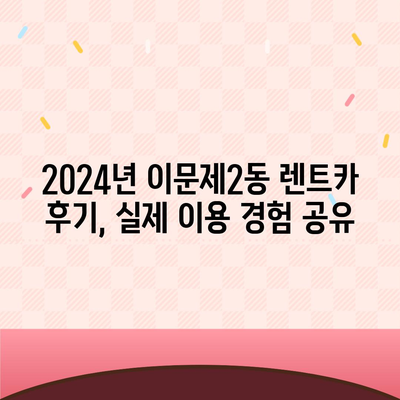 2024년 이문제2동 렌트카 후기, 실제 이용 경험 공유